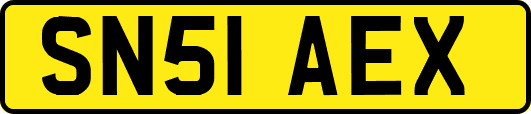 SN51 AEX